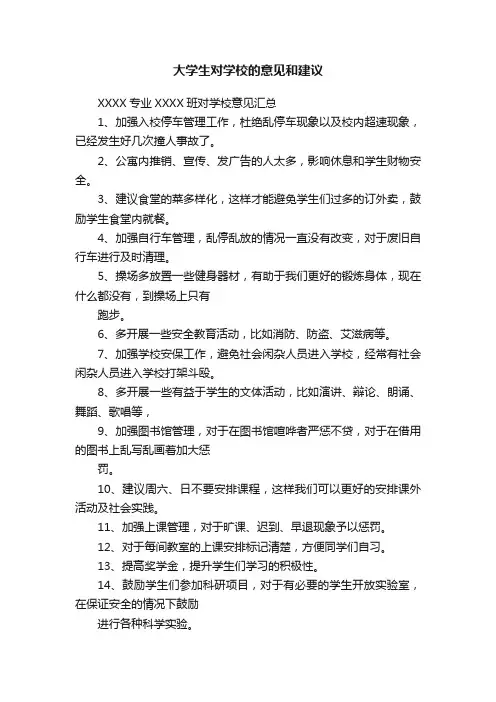 大学生对学校的意见和建议

XXXX 专业 XXXX 班对学校意见汇总

1、加强入校停车管理工作，杜绝乱停车现象以及校内超速现象，已经发生好几次撞人事故了。

2、公寓内推销、宣传、发广告的人太多，影响休息和学生财物安全。

3、建议食堂的菜多样化，这样才能避免学生们过多的订外卖，鼓励学生食堂内就餐。

4、加强自行车管理，乱停乱放的情况一直没有改变，对于废旧自行车进行及时清理。

5、操场多放置一些健身器材，有助于我们更好的锻炼身体，现在什么都没有，到操场上只有

跑步。

6、多开展一些安全教育活动，比如消防、防盗、艾滋病等。

7、加强学校安保工作，避免社会闲杂人员进入学校，经常有社会闲杂人员进入学校打架斗殴。

8、多开展一些有益于学生的文体活动，比如演讲、辩论、朗诵、舞蹈、歌唱等，

9、加强图书馆管理，对于在图书馆喧哗者严惩不贷，对于在借用的图书上乱写乱画着加大惩

罚。

10、建议周六、日不要安排课程，这样我们可以更好的安排课外活动及社会实践。

11、加强上课管理，对于旷课、迟到、早退现象予以惩罚。

12、对于每间教室的上课安排标记清楚，方便同学们自习。

13、提高奖学金，提升学生们学习的积极性。

14、鼓励学生们参加科研项目，对于有必要的学生开放实验室，在保证安全的情况下鼓励

进行各种科学实验。